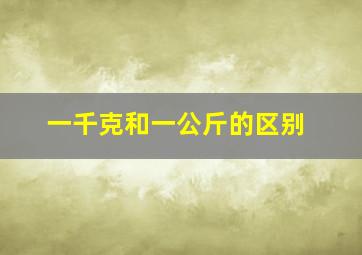 一千克和一公斤的区别